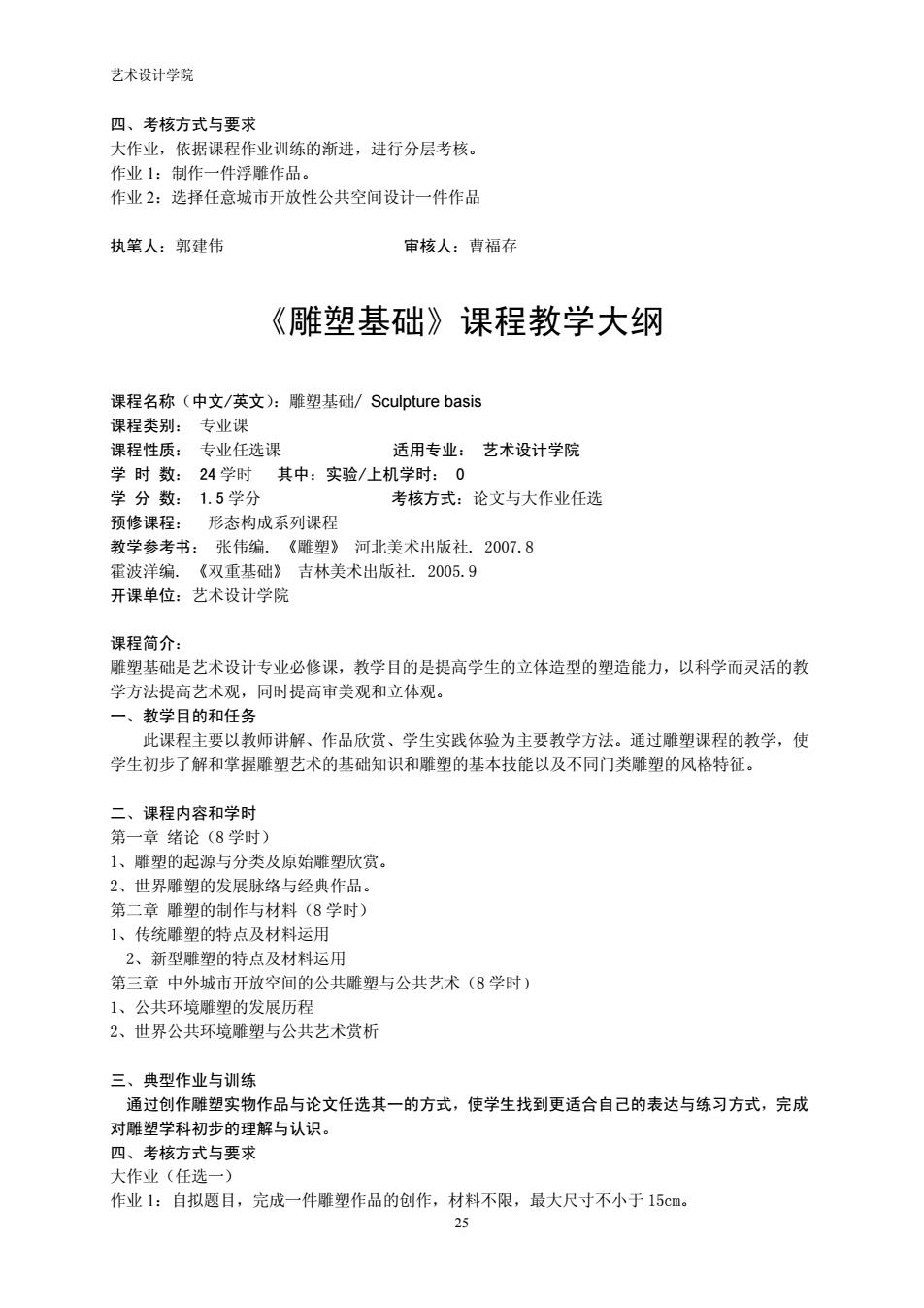 艺术设计学院

四、考核方式与要求
大作业，依据课程作业训练的渐进，进行分层考核。
作业 1：制作一件浮雕作品。
作业 2：选择任意城市开放性公共空间设计一件作品

执笔人：郭建伟　　　　　　　　　审核人：曹福存

《雕塑基础》课程教学大纲

课程名称（中文/英文）：雕塑基础/ Sculpture basis
课程类别： 专业课
课程性质： 专业任选课　　　　　适用专业： 艺术设计学院
学 时 数： 24 学时　其中：实验/上机学时： 0
学 分 数： 1.5 学分　　　　　　考核方式：论文与大作业任选
预修课程： 形态构成系列课程
教学参考书： 张伟编. 《雕塑》 河北美术出版社. 2007.8
霍波洋编. 《双重基础》 吉林美术出版社. 2005.9
开课单位：艺术设计学院

课程简介：
雕塑基础是艺术设计专业必修课，教学目的是提高学生的立体造型的塑造能力，以科学而灵活的教学方法提高艺术观，同时提高审美观和立体观。
一、教学目的和任务
此课程主要以教师讲解、作品欣赏、学生实践体验为主要教学方法。通过雕塑课程的教学，使学生初步了解和掌握雕塑艺术的基础知识和雕塑的基本技能以及不同门类雕塑的风格特征。

二、课程内容和学时
第一章 绪论（8 学时）
1、雕塑的起源与分类及原始雕塑欣赏。
2、世界雕塑的发展脉络与经典作品。
第二章 雕塑的制作与材料（8 学时）
1、传统雕塑的特点及材料运用
2、新型雕塑的特点及材料运用
第三章 中外城市开放空间的公共雕塑与公共艺术（8 学时）
1、公共环境雕塑的发展历程
2、世界公共环境雕塑与公共艺术赏析

三、典型作业与训练
通过创作雕塑实物作品与论文任选其一的方式，使学生找到更适合自己的表达与练习方式，完成对雕塑学科初步的理解与认识。
四、考核方式与要求
大作业（任选一）
作业 1：自拟题目，完成一件雕塑作品的创作，材料不限，最大尺寸不小于 15cm。
25